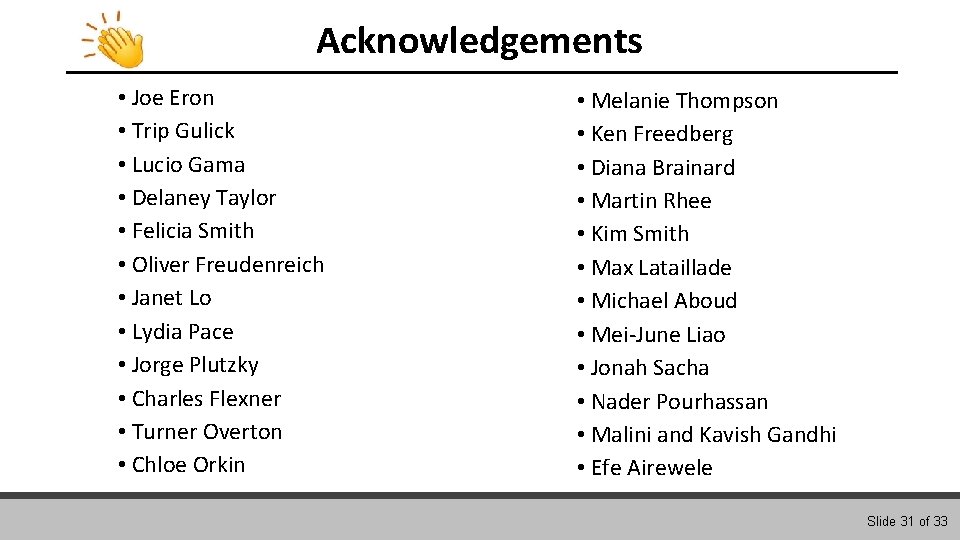 Acknowledgements

• Joe Eron
• Trip Gulick
• Lucio Gama
• Delaney Taylor
• Felicia Smith
• Oliver Freudenreich
• Janet Lo
• Lydia Pace
• Jorge Plutzky
• Charles Flexner
• Turner Overton
• Chloe Orkin

• Melanie Thompson
• Ken Freedberg
• Diana Brainard
• Martin Rhee
• Kim Smith
• Max Lataillade
• Michael Aboud
• Mei-June Liao
• Jonah Sacha
• Nader Pourhassan
• Malini and Kavish Gandhi
• Efe Airewele

Slide 31 of 33